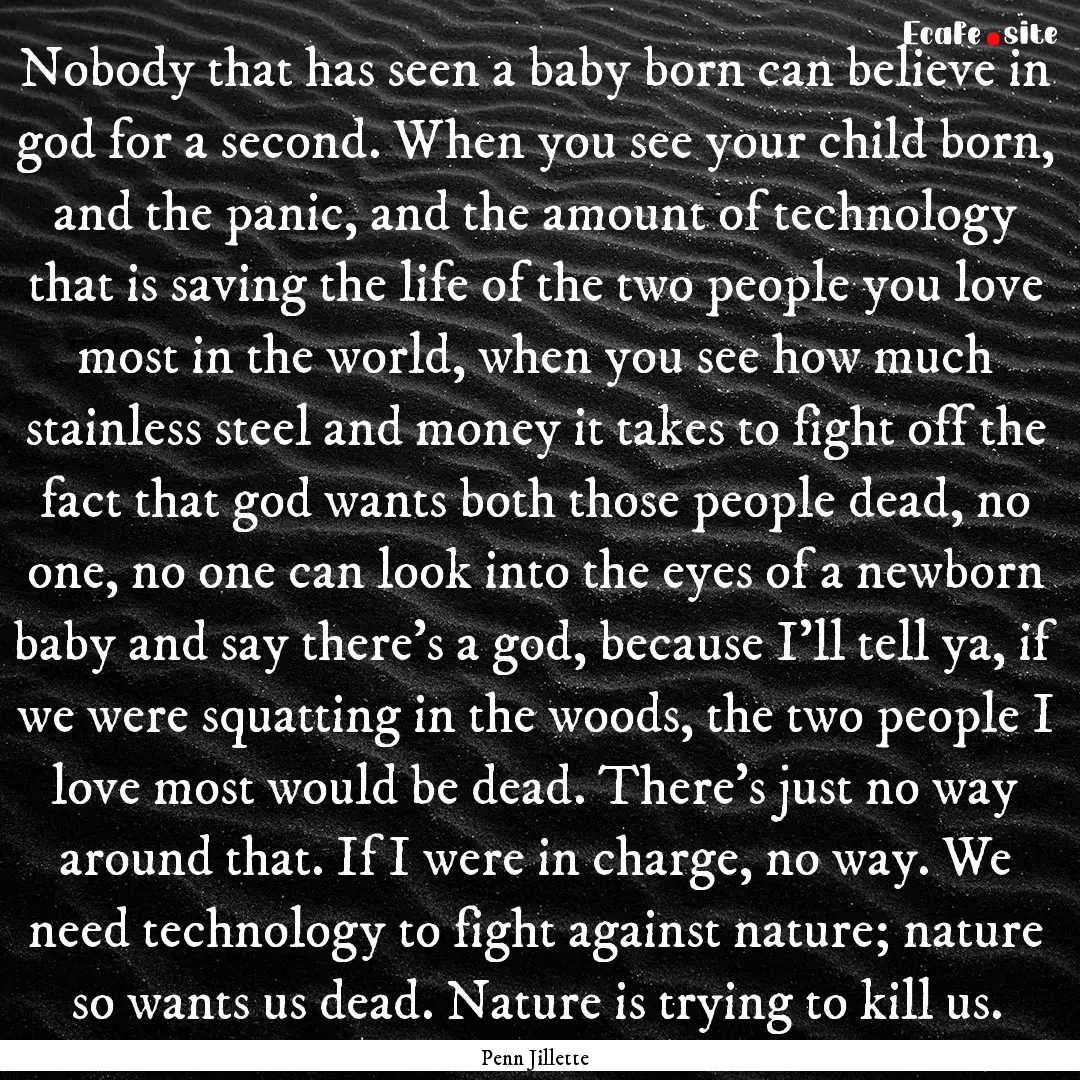 EcaFe.site

Nobody that has seen a baby born can believe in god for a second. When you see your child born, and the panic, and the amount of technology that is saving the life of the two people you love most in the world, when you see how much stainless steel and money it takes to fight off the fact that god wants both those people dead, no one, no one can look into the eyes of a newborn baby and say there's a god, because I'll tell ya, if we were squatting in the woods, the two people I love most would be dead. There's just no way around that. If I were in charge, no way. We need technology to fight against nature; nature so wants us dead. Nature is trying to kill us.

Penn Jillette